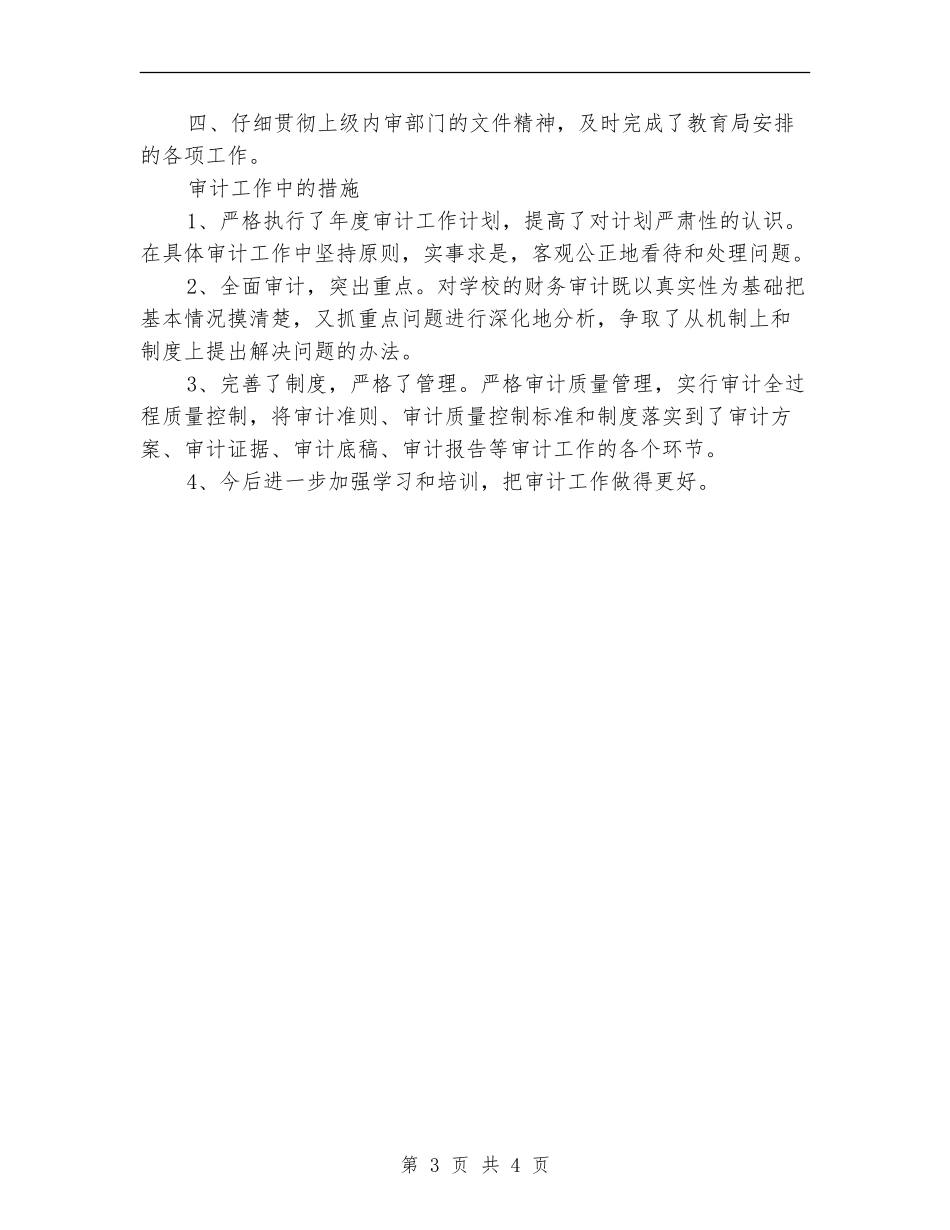 四、仔细贯彻上级内审部门的文件精神，及时完成了教育局安排的各项工作。

审计工作中的措施

1、严格执行了年度审计工作计划，提高了对计划严肃性的认识。在具体审计工作中坚持原则，实事求是，客观公正地看待和处理问题。

2、全面审计，突出重点。对学校的财务审计既以真实性为基础把基本情况摸清楚，又抓重点问题进行深化地分析，争取了从机制上和制度上提出解决问题的办法。

3、完善了制度，严格了管理。严格审计质量管理，实行审计全过程质量控制，将审计准则、审计质量控制标准和制度落实到了审计方案、审计证据、审计底稿、审计报告等审计工作的各个环节。

4、今后进一步加强学习和培训，把审计工作做得更好。

第 3 页 共 4 页